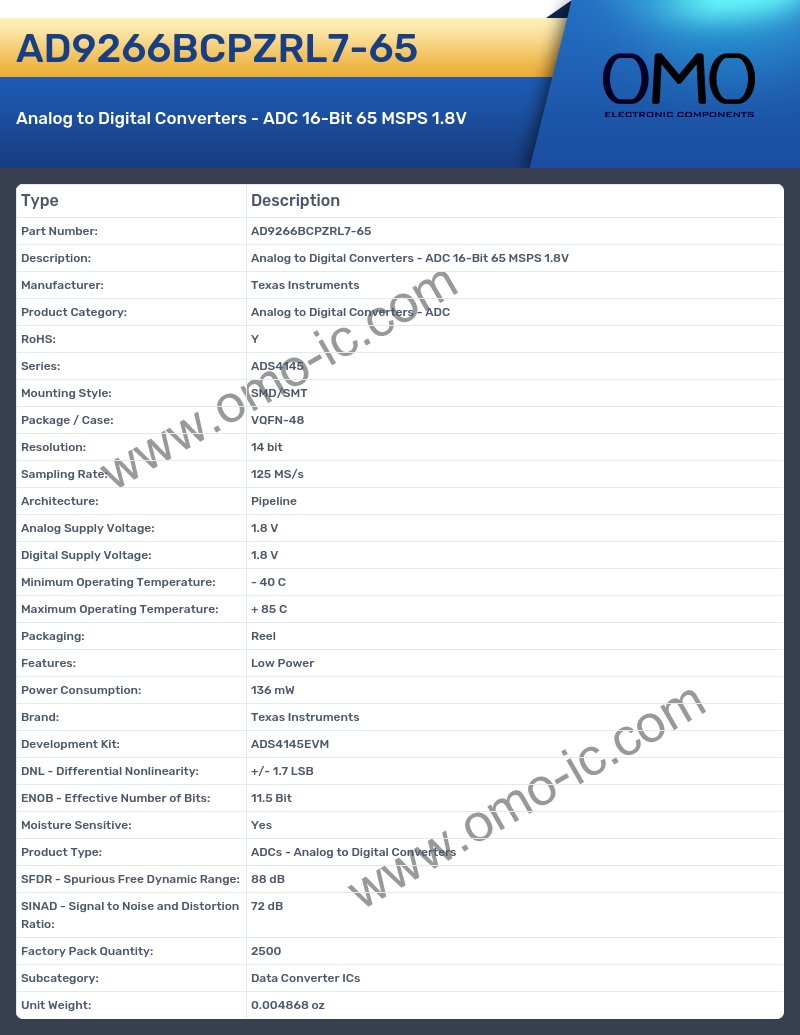 AD9266BCPZRL7-65

Analog to Digital Converters - ADC 16-Bit 65 MSPS 1.8V

OMO
ELECTRONIC COMPONENTS

| Type | Description |
|---|---|
| Part Number: | AD9266BCPZRL7-65 |
| Description: | Analog to Digital Converters - ADC 16-Bit 65 MSPS 1.8V |
| Manufacturer: | Texas Instruments |
| Product Category: | Analog to Digital Converters - ADC |
| RoHS: | Y |
| Series: | ADS4145 |
| Mounting Style: | SMD/SMT |
| Package / Case: | VQFN-48 |
| Resolution: | 14 bit |
| Sampling Rate: | 125 MS/s |
| Architecture: | Pipeline |
| Analog Supply Voltage: | 1.8 V |
| Digital Supply Voltage: | 1.8 V |
| Minimum Operating Temperature: | - 40 C |
| Maximum Operating Temperature: | + 85 C |
| Packaging: | Reel |
| Features: | Low Power |
| Power Consumption: | 136 mW |
| Brand: | Texas Instruments |
| Development Kit: | ADS4145EVM |
| DNL - Differential Nonlinearity: | +/- 1.7 LSB |
| ENOB - Effective Number of Bits: | 11.5 Bit |
| Moisture Sensitive: | Yes |
| Product Type: | ADCs - Analog to Digital Converters |
| SFDR - Spurious Free Dynamic Range: | 88 dB |
| SINAD - Signal to Noise and Distortion Ratio: | 72 dB |
| Factory Pack Quantity: | 2500 |
| Subcategory: | Data Converter ICs |
| Unit Weight: | 0.004868 oz |

www.omo-ic.com
www.omo-ic.com